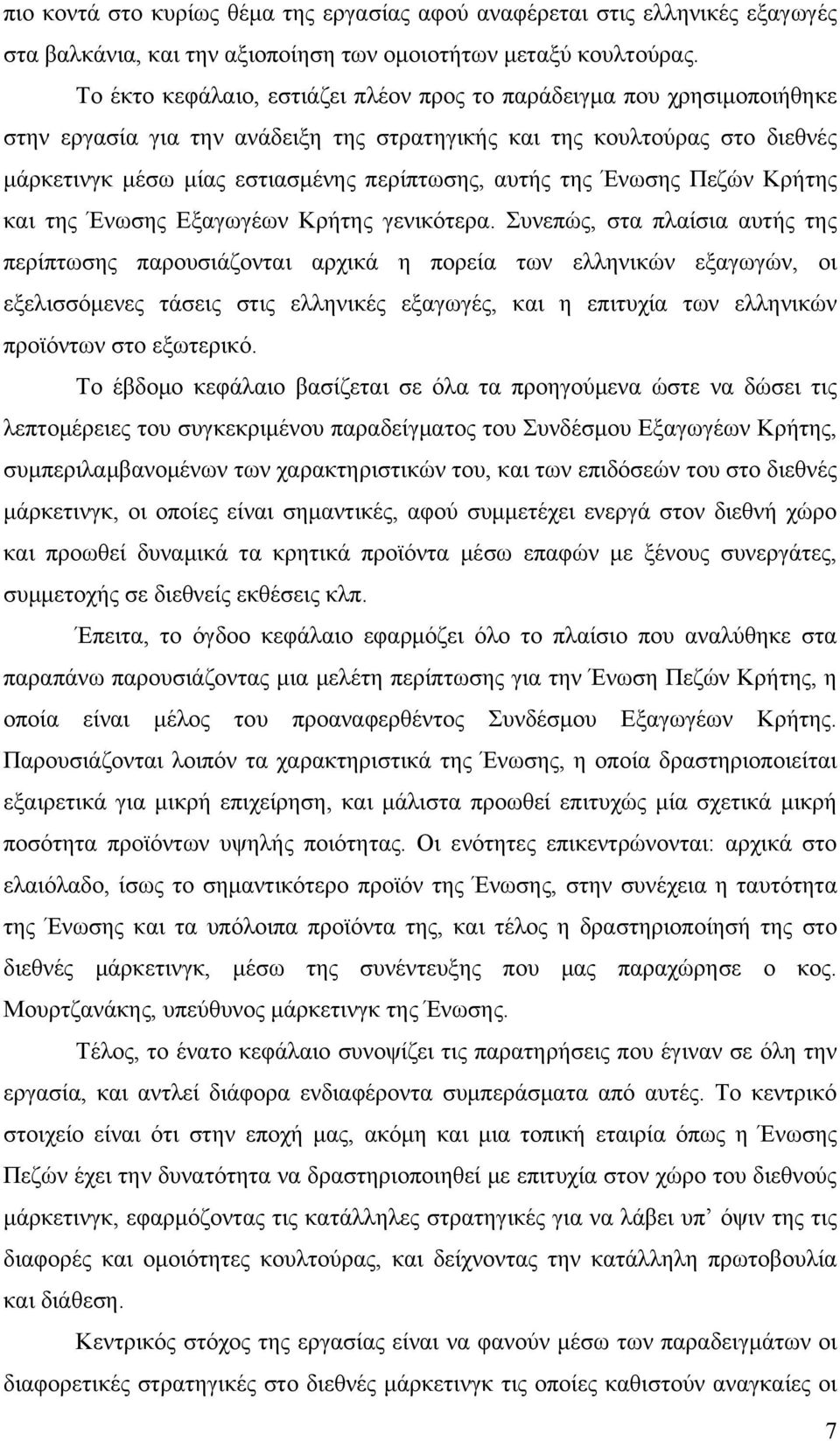 πιο κοντά στο κυρίως θέμα της εργασίας αφού αναφέρεται στις ελληνικές εξαγωγές στα βαλκάνια, και την αξιοποίηση των ομοιοτήτων μεταξύ κουλτούρας.

Το έκτο κεφάλαιο, εστιάζει πλέον προς το παράδειγμα που χρησιμοποιήθηκε στην εργασία για την ανάδειξη της στρατηγικής και της κουλτούρας στο διεθνές μάρκετινγκ μέσω μίας εστιασμένης περίπτωσης, αυτής της Ένωσης Πεζών Κρήτης και της Ένωσης Εξαγωγέων Κρήτης γενικότερα. Συνεπώς, στα πλαίσια αυτής της περίπτωσης παρουσιάζονται αρχικά η πορεία των ελληνικών εξαγωγών, οι εξελισσόμενες τάσεις στις ελληνικές εξαγωγές, και η επιτυχία των ελληνικών προϊόντων στο εξωτερικό.

Το έβδομο κεφάλαιο βασίζεται σε όλα τα προηγούμενα ώστε να δώσει τις λεπτομέρειες του συγκεκριμένου παραδείγματος του Συνδέσμου Εξαγωγέων Κρήτης, συμπεριλαμβανομένων των χαρακτηριστικών του, και των επιδόσεών του στο διεθνές μάρκετινγκ, οι οποίες είναι σημαντικές, αφού συμμετέχει ενεργά στον διεθνή χώρο και προωθεί δυναμικά τα κρητικά προϊόντα μέσω επαφών με ξένους συνεργάτες, συμμετοχής σε διεθνείς εκθέσεις κλπ.

Έπειτα, το όγδοο κεφάλαιο εφαρμόζει όλο το πλαίσιο που αναλύθηκε στα παραπάνω παρουσιάζοντας μια μελέτη περίπτωσης για την Ένωση Πεζών Κρήτης, η οποία είναι μέλος του προαναφερθέντος Συνδέσμου Εξαγωγέων Κρήτης. Παρουσιάζονται λοιπόν τα χαρακτηριστικά της Ένωσης, η οποία δραστηριοποιείται εξαιρετικά για μικρή επιχείρηση, και μάλιστα προωθεί επιτυχώς μία σχετικά μικρή ποσότητα προϊόντων υψηλής ποιότητας. Οι ενότητες επικεντρώνονται: αρχικά στο ελαιόλαδο, ίσως το σημαντικότερο προϊόν της Ένωσης, στην συνέχεια η ταυτότητα της Ένωσης και τα υπόλοιπα προϊόντα της, και τέλος η δραστηριοποίησή της στο διεθνές μάρκετινγκ, μέσω της συνέντευξης που μας παραχώρησε ο κος. Μουρτζανάκης, υπεύθυνος μάρκετινγκ της Ένωσης.

Τέλος, το ένατο κεφάλαιο συνοψίζει τις παρατηρήσεις που έγιναν σε όλη την εργασία, και αντλεί διάφορα ενδιαφέροντα συμπεράσματα από αυτές. Το κεντρικό στοιχείο είναι ότι στην εποχή μας, ακόμη και μια τοπική εταιρία όπως η Ένωση Πεζών έχει την δυνατότητα να δραστηριοποιηθεί με επιτυχία στον χώρο του διεθνούς μάρκετινγκ, εφαρμόζοντας τις κατάλληλες στρατηγικές για να λάβει υπ' όψιν της τις διαφορές και ομοιότητες κουλτούρας, και δείχνοντας την κατάλληλη πρωτοβουλία και διάθεση.

Κεντρικός στόχος της εργασίας είναι να φανούν μέσω των παραδειγμάτων οι διαφορετικές στρατηγικές στο διεθνές μάρκετινγκ τις οποίες καθιστούν αναγκαίες οι

7